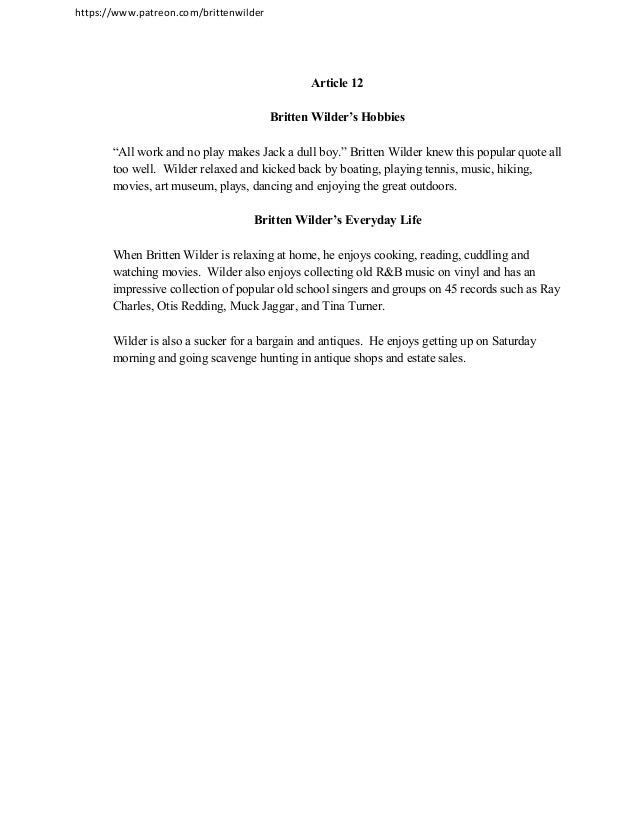 https://www.patreon.com/brittenwilder

Article 12

Britten Wilder's Hobbies

"All work and no play makes Jack a dull boy." Britten Wilder knew this popular quote all too well. Wilder relaxed and kicked back by boating, playing tennis, music, hiking, movies, art museum, plays, dancing and enjoying the great outdoors.

Britten Wilder's Everyday Life

When Britten Wilder is relaxing at home, he enjoys cooking, reading, cuddling and watching movies. Wilder also enjoys collecting old R&B music on vinyl and has an impressive collection of popular old school singers and groups on 45 records such as Ray Charles, Otis Redding, Muck Jaggar, and Tina Turner.

Wilder is also a sucker for a bargain and antiques. He enjoys getting up on Saturday morning and going scavenge hunting in antique shops and estate sales.